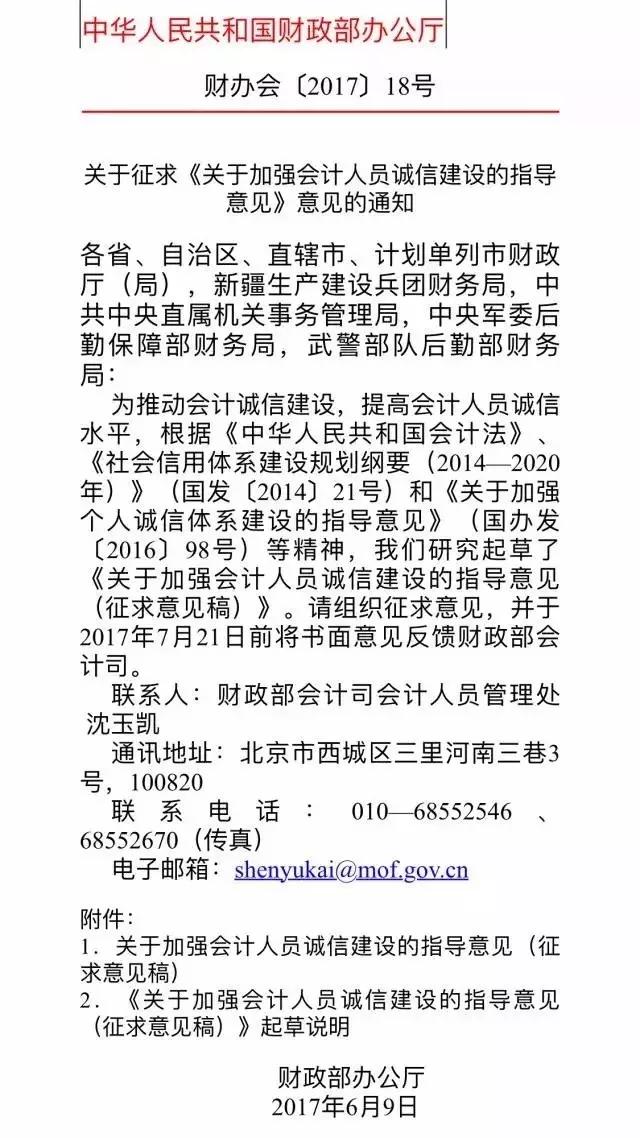 中华人民共和国财政部办公厅

财办会〔2017〕18号

关于征求《关于加强会计人员诚信建设的指导意见》意见的通知

各省、自治区、直辖市、计划单列市财政厅（局），新疆生产建设兵团财务局，中共中央直属机关事务管理局，中央军委后勤保障部财务局，武警部队后勤部财务局：

为推动会计诚信建设，提高会计人员诚信水平，根据《中华人民共和国会计法》、《社会信用体系建设规划纲要（2014—2020年）》（国发〔2014〕21号）和《关于加强个人诚信体系建设的指导意见》（国办发〔2016〕98号）等精神，我们研究起草了《关于加强会计人员诚信建设的指导意见（征求意见稿）》。请组织征求意见，并于2017年7月21日前将书面意见反馈财政部会计司。

联系人：财政部会计司会计人员管理处 沈玉凯

通讯地址：北京市西城区三里河南三巷3号，100820

联系电话：010—68552546、68552670（传真）

电子邮箱：shenyukai@mof.gov.cn

附件：
1．关于加强会计人员诚信建设的指导意见（征求意见稿）
2．《关于加强会计人员诚信建设的指导意见（征求意见稿）》起草说明

财政部办公厅
2017年6月9日